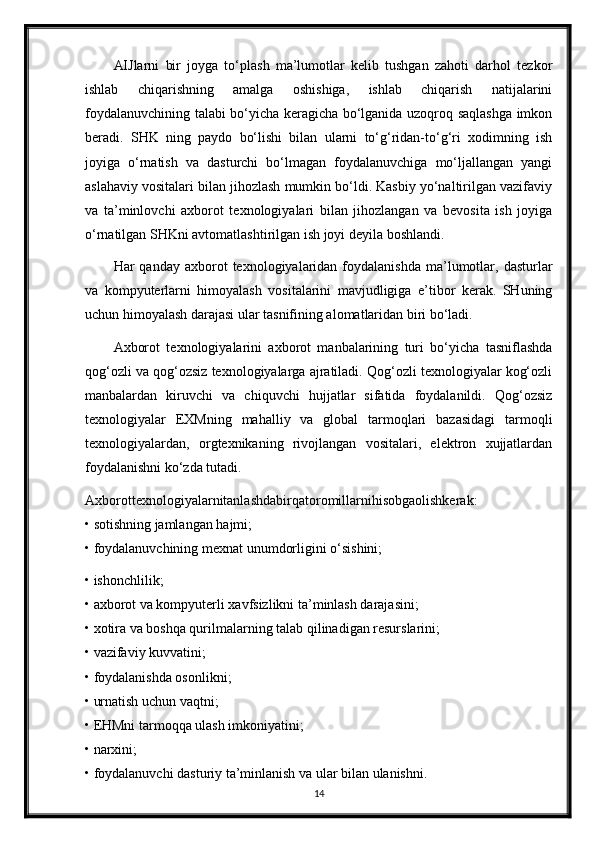 AIJlarni bir joyga to‘plash ma’lumotlar kelib tushgan zahoti darhol tezkor ishlab chiqarishning amalga oshishiga, ishlab chiqarish natijalarini foydalanuvchining talabi bo‘yicha keragicha bo‘lganida uzoqroq saqlashga imkon beradi. SHK ning paydo bo‘lishi bilan ularni to‘g‘ridan-to‘g‘ri xodimning ish joyiga o‘rnatish va dasturchi bo‘lmagan foydalanuvchiga mo‘ljallangan yangi aslahaviy vositalari bilan jihozlash mumkin bo‘ldi. Kasbiy yo‘naltirilgan vazifaviy va ta’minlovchi axborot texnologiyalari bilan jihozlangan va bevosita ish joyiga o‘rnatilgan SHKni avtomatlashtirilgan ish joyi deyila boshlandi.

Har qanday axborot texnologiyalaridan foydalanishda ma’lumotlar, dasturlar va kompyuterlarni himoyalash vositalarini mavjudligiga e’tibor kerak. SHuning uchun himoyalash darajasi ular tasnifining alomatlaridan biri bo‘ladi.

Axborot texnologiyalarini axborot manbalarining turi bo‘yicha tasniflashda qog‘ozli va qog‘ozsiz texnologiyalarga ajratiladi. Qog‘ozli texnologiyalar kog‘ozli manbalardan kiruvchi va chiquvchi hujjatlar sifatida foydalanildi. Qog‘ozsiz texnologiyalar EXMning mahalliy va global tarmoqlari bazasidagi tarmoqli texnologiyalardan, orgtexnikaning rivojlangan vositalari, elektron xujjatlardan foydalanishni ko‘zda tutadi.

Axborottexnologiyalarnitanlashdabirqatoromillarnihisobgaolishkerak:
• sotishning jamlangan hajmi;
• foydalanuvchining mexnat unumdorligini o‘sishini;
• ishonchlilik;
• axborot va kompyuterli xavfsizlikni ta’minlash darajasini;
• xotira va boshqa qurilmalarning talab qilinadigan resurslarini;
• vazifaviy kuvvatini;
• foydalanishda osonlikni;
• urnatish uchun vaqtni;
• EHMni tarmoqqa ulash imkoniyatini;
• narxini;
• foydalanuvchi dasturiy ta’minlanish va ular bilan ulanishni.

14